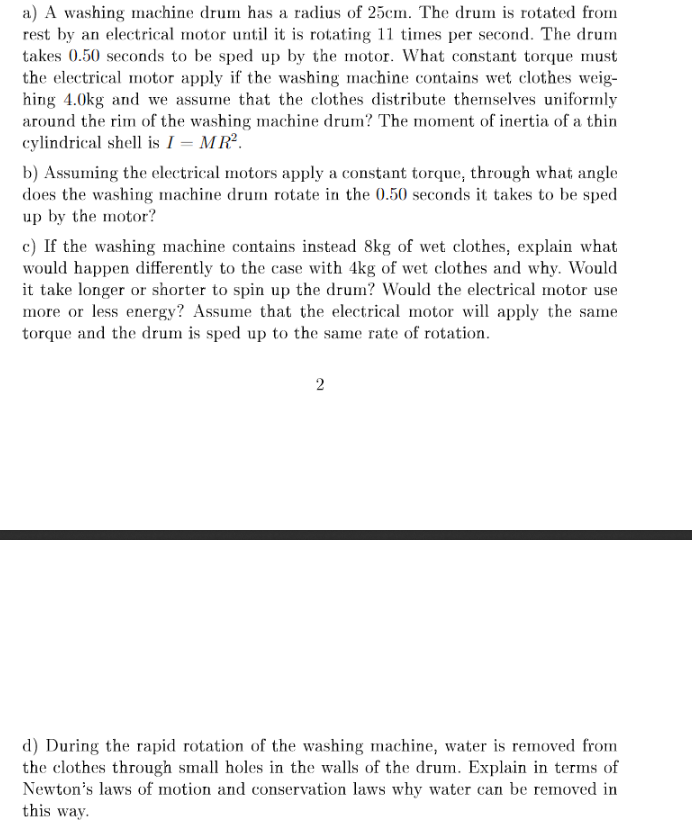 a) A washing machine drum has a radius of 25cm. The drum is rotated from rest by an electrical motor until it is rotating 11 times per second. The drum takes 0.50 seconds to be sped up by the motor. What constant torque must the electrical motor apply if the washing machine contains wet clothes weighing 4.0kg and we assume that the clothes distribute themselves uniformly around the rim of the washing machine drum? The moment of inertia of a thin cylindrical shell is $I = MR^2$.

b) Assuming the electrical motors apply a constant torque, through what angle does the washing machine drum rotate in the 0.50 seconds it takes to be sped up by the motor?

c) If the washing machine contains instead 8kg of wet clothes, explain what would happen differently to the case with 4kg of wet clothes and why. Would it take longer or shorter to spin up the drum? Would the electrical motor use more or less energy? Assume that the electrical motor will apply the same torque and the drum is sped up to the same rate of rotation.

2

d) During the rapid rotation of the washing machine, water is removed from the clothes through small holes in the walls of the drum. Explain in terms of Newton's laws of motion and conservation laws why water can be removed in this way.